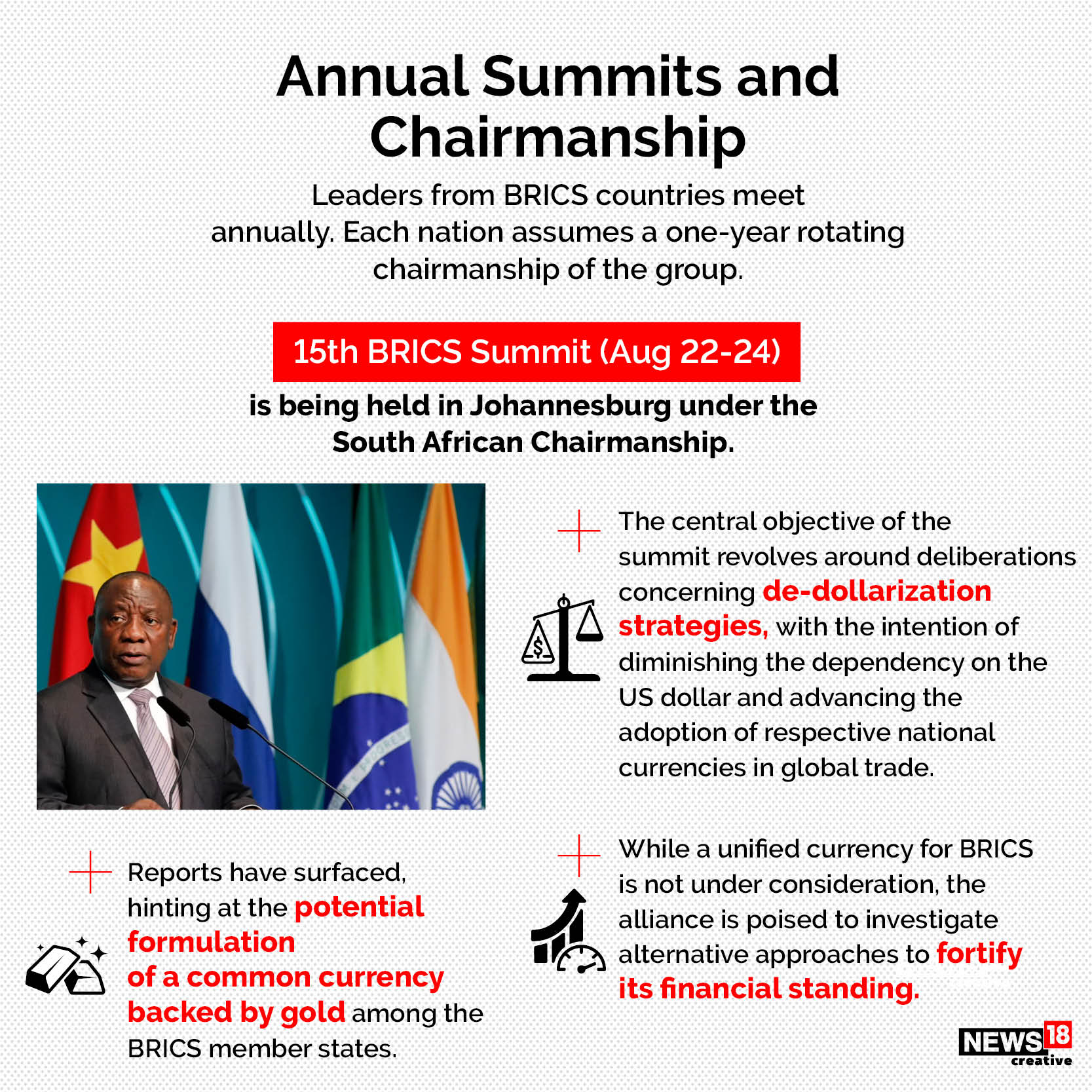 Annual Summits and Chairmanship

Leaders from BRICS countries meet annually. Each nation assumes a one-year rotating chairmanship of the group.

15th BRICS Summit (Aug 22-24)

is being held in Johannesburg under the South African Chairmanship.

The central objective of the summit revolves around deliberations concerning de-dollarization strategies, with the intention of diminishing the dependency on the US dollar and advancing the adoption of respective national currencies in global trade.

Reports have surfaced, hinting at the potential formulation of a common currency backed by gold among the BRICS member states.

While a unified currency for BRICS is not under consideration, the alliance is poised to investigate alternative approaches to fortify its financial standing.

NEWS18 creative